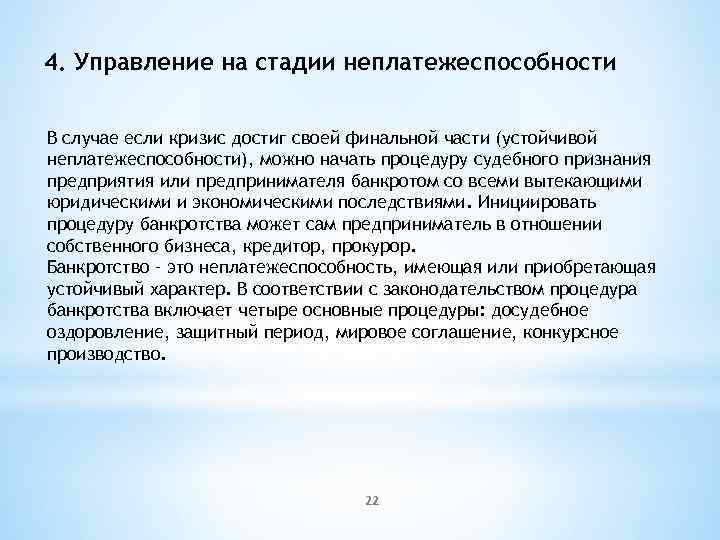 4. Управление на стадии неплатежеспособности

В случае если кризис достиг своей финальной части (устойчивой неплатежеспособности), можно начать процедуру судебного признания предприятия или предпринимателя банкротом со всеми вытекающими юридическими и экономическими последствиями. Инициировать процедуру банкротства может сам предприниматель в отношении собственного бизнеса, кредитор, прокурор.
Банкротство - это неплатежеспособность, имеющая или приобретающая устойчивый характер. В соответствии с законодательством процедура банкротства включает четыре основные процедуры: досудебное оздоровление, защитный период, мировое соглашение, конкурсное производство.

22